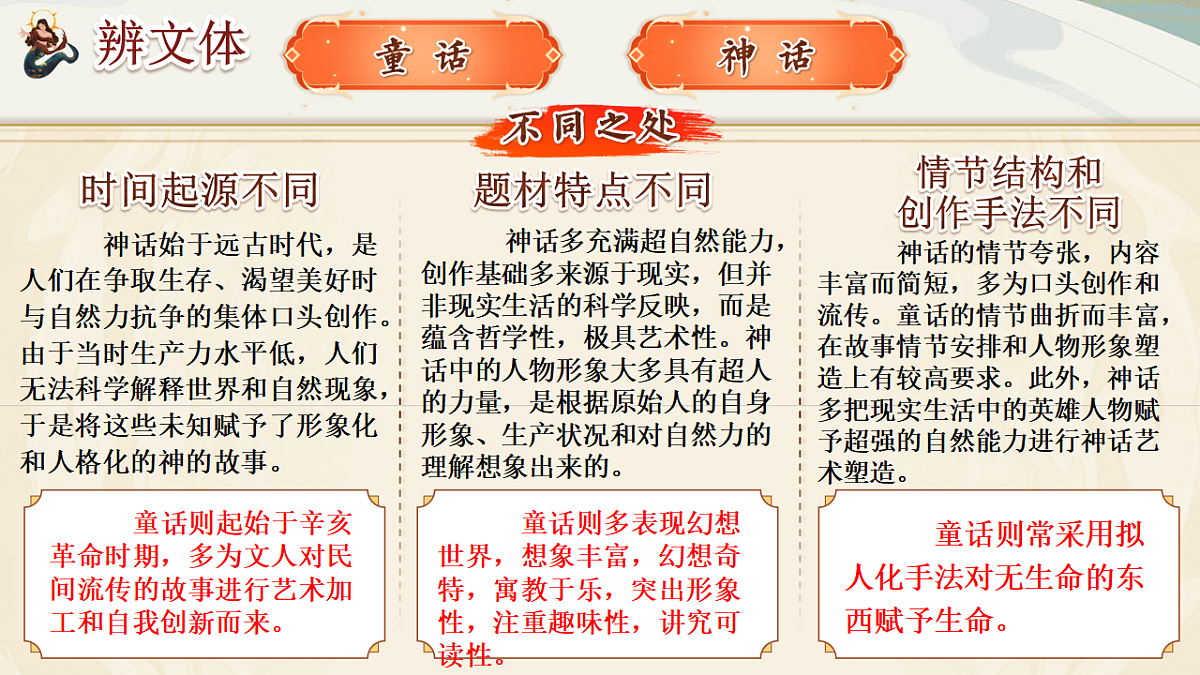 辨文体

童话

神话

不同之处

时间起源不同

神话始于远古时代，是人们在争取生存、渴望美好时与自然力抗争的集体口头创作。由于当时生产力水平低，人们无法科学解释世界和自然现象，于是将这些未知赋予了形象化和人格化的神的故事。

童话则起始于辛亥革命时期，多为文人对民间流传的故事进行艺术加工和自我创新而来。

题材特点不同

神话多充满超自然能力，创作基础多来源于现实，但并非现实生活的科学反映，而是蕴含哲学性，极具艺术性。神话中的人物形象大多具有超人的力量，是根据原始人的自身形象、生产状况和对自然力的理解想象出来的。

童话则多表现幻想世界，想象丰富，幻想奇特，寓教于乐，突出形象性，注重趣味性，讲究可读性。

情节结构和创作手法不同

神话的情节夸张，内容丰富而简短，多为口头创作和流传。童话的情节曲折而丰富，在故事情节安排和人物形象塑造上有较高要求。此外，神话多把现实生活中的英雄人物赋予超强的自然能力进行神话艺术塑造。

童话则常采用拟人化手法对无生命的东西赋予生命。